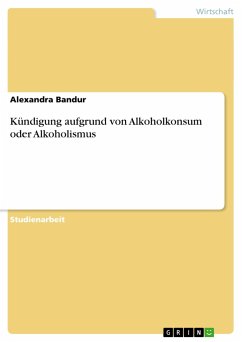 Wirtschaft

Alexandra Bandur

Kündigung aufgrund von Alkoholkonsum oder Alkoholismus

Studienarbeit

GRIN